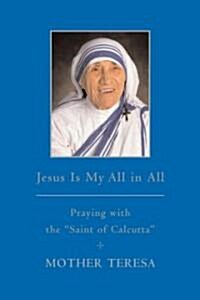 Jesus Is My All in All

Praying with the "Saint of Calcutta"

+

MOTHER TERESA